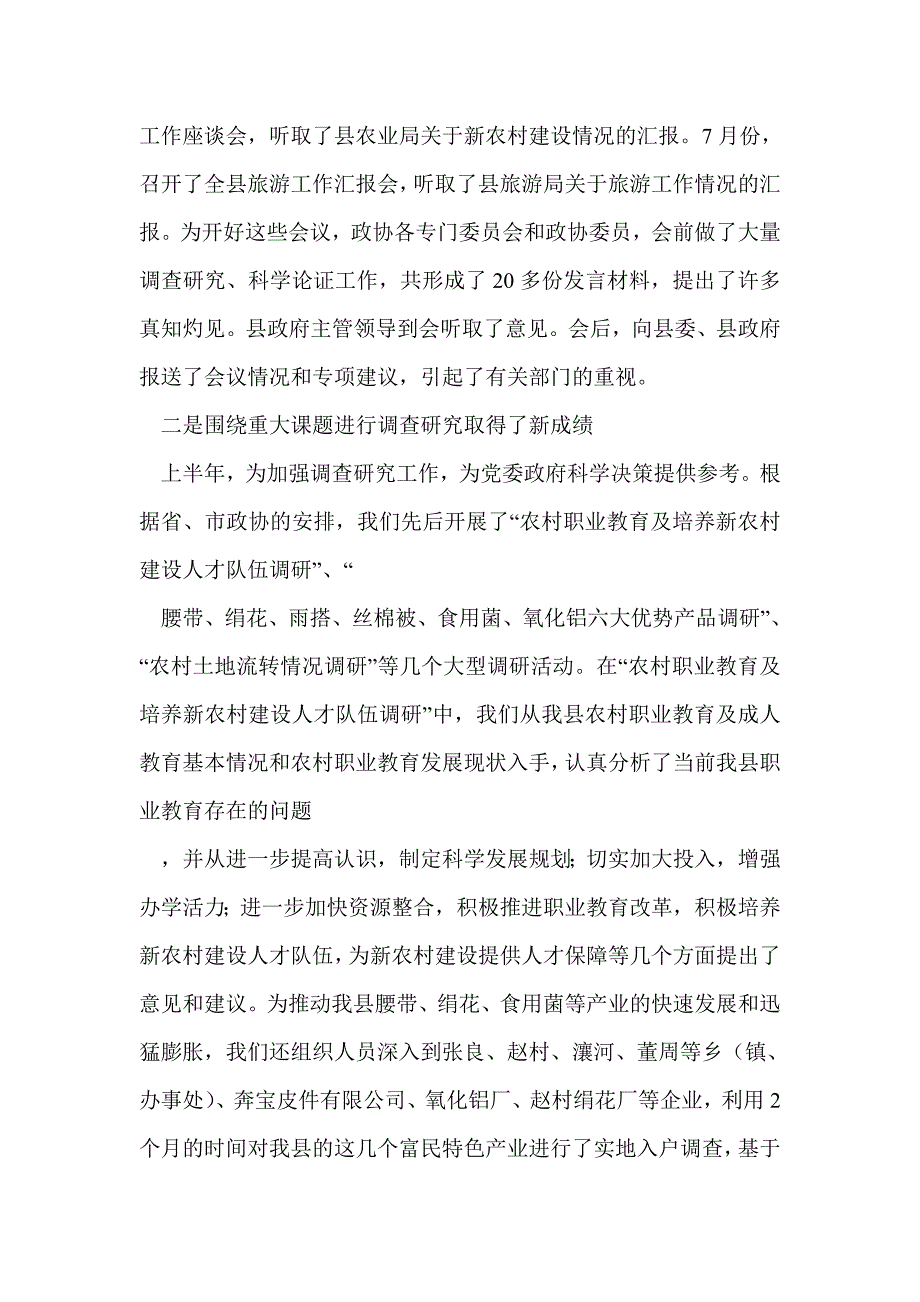 工作座谈会，听取了县农业局关于新农村建设情况的汇报。7月份，召开了全县旅游工作汇报会，听取了县旅游局关于旅游工作情况的汇报。为开好这些会议，政协各专门委员会和政协委员，会前做了大量调查研究、科学论证工作，共形成了20多份发言材料，提出了许多真知灼见。县政府主管领导到会听取了意见。会后，向县委、县政府报送了会议情况和专项建议，引起了有关部门的重视。

二是围绕重大课题进行调查研究取得了新成绩

上半年，为加强调查研究工作，为党委政府科学决策提供参考。根据省、市政协的安排，我们先后开展了“农村职业教育及培养新农村建设人才队伍调研”、“

腰带、绢花、雨搭、丝棉被、食用菌、氧化铝六大优势产品调研”、“农村土地流转情况调研”等几个大型调研活动。在“农村职业教育及培养新农村建设人才队伍调研”中，我们从我县农村职业教育及成人教育基本情况和农村职业教育发展现状入手，认真分析了当前我县职业教育存在的问题

，并从进一步提高认识，制定科学发展规划；切实加大投入，增强办学活力；进一步加快资源整合，积极推进职业教育改革，积极培养新农村建设人才队伍，为新农村建设提供人才保障等几个方面提出了意见和建议。为推动我县腰带、绢花、食用菌等产业的快速发展和迅猛膨胀，我们还组织人员深入到张良、赵村、瀼河、董周等乡（镇、办事处）、奔宝皮件有限公司、氧化铝厂、赵村绢花厂等企业，利用2个月的时间对我县的这几个富民特色产业进行了实地入户调查，基于